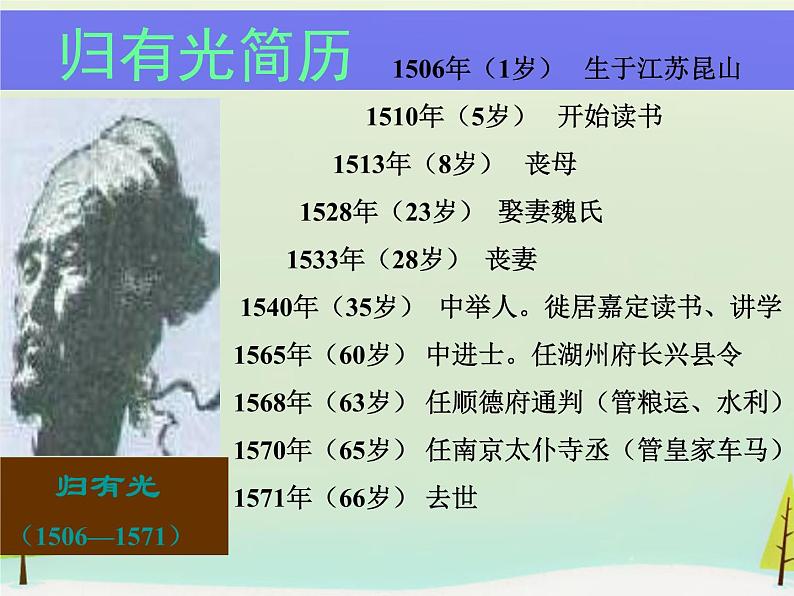 归有光简历

1506年（1岁） 生于江苏昆山

1510年（5岁） 开始读书

1513年（8岁） 丧母

1528年（23岁） 娶妻魏氏

1533年（28岁） 丧妻

1540年（35岁） 中举人。徙居嘉定读书、讲学

1565年（60岁） 中进士。任湖州府长兴县令

1568年（63岁） 任顺德府通判（管粮运、水利）

1570年（65岁） 任南京太仆寺丞（管皇家车马）

1571年（66岁） 去世

归有光

（1506—1571）